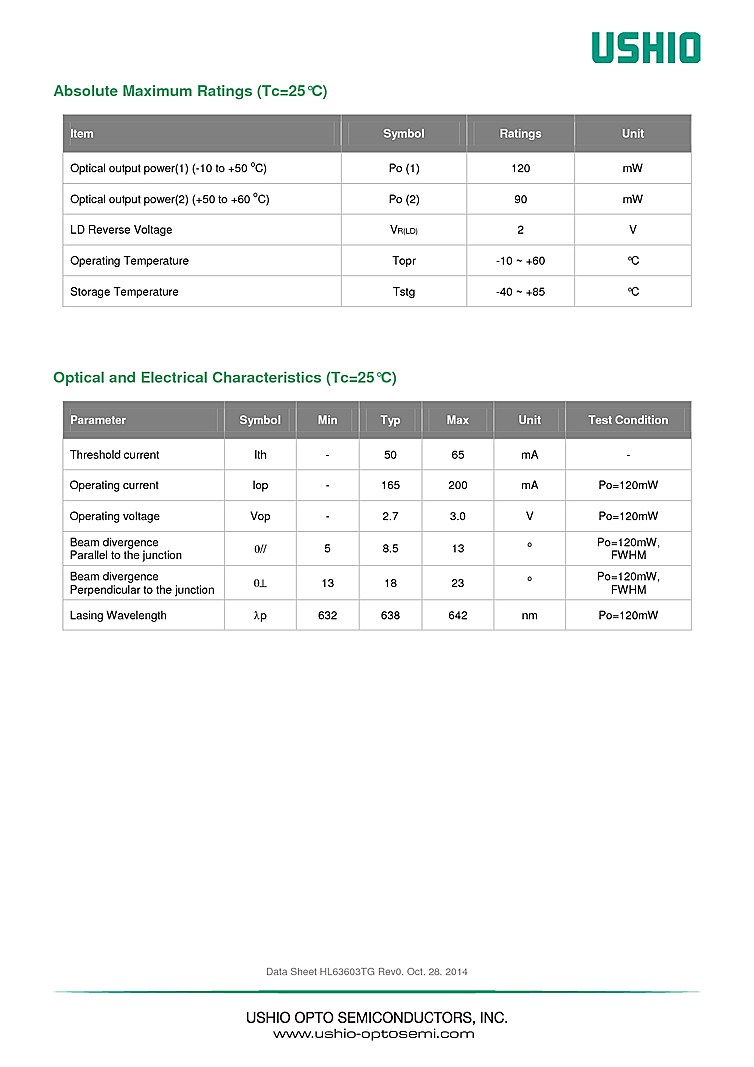 USHIO

Absolute Maximum Ratings (Tc=25℃)

| Item | Symbol | Ratings | Unit |
|---|---|---|---|
| Optical output power(1) (-10 to +50 °C) | Po (1) | 120 | mW |
| Optical output power(2) (+50 to +60 °C) | Po (2) | 90 | mW |
| LD Reverse Voltage | $V_{R(LD)}$ | 2 | V |
| Operating Temperature | Topr | -10 ~ +60 | ℃ |
| Storage Temperature | Tstg | -40 ~ +85 | ℃ |

Optical and Electrical Characteristics (Tc=25℃)

| Parameter | Symbol | Min | Typ | Max | Unit | Test Condition |
|---|---|---|---|---|---|---|
| Threshold current | Ith | - | 50 | 65 | mA | - |
| Operating current | Iop | - | 165 | 200 | mA | Po=120mW |
| Operating voltage | Vop | - | 2.7 | 3.0 | V | Po=120mW |
| Beam divergence Parallel to the junction | θ// | 5 | 8.5 | 13 | ° | Po=120mW, FWHM |
| Beam divergence Perpendicular to the junction | θ⊥ | 13 | 18 | 23 | ° | Po=120mW, FWHM |
| Lasing Wavelength | λp | 632 | 638 | 642 | nm | Po=120mW |

Data Sheet HL63603TG Rev0. Oct. 28. 2014

USHIO OPTO SEMICONDUCTORS, INC.
www.ushio-optosemi.com